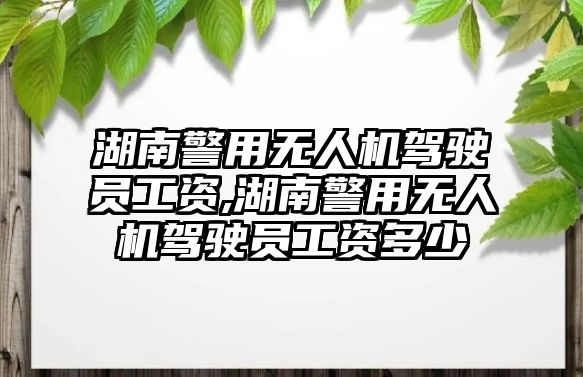 湖南警用无人机驾驶员工资,湖南警用无人机驾驶员工资多少